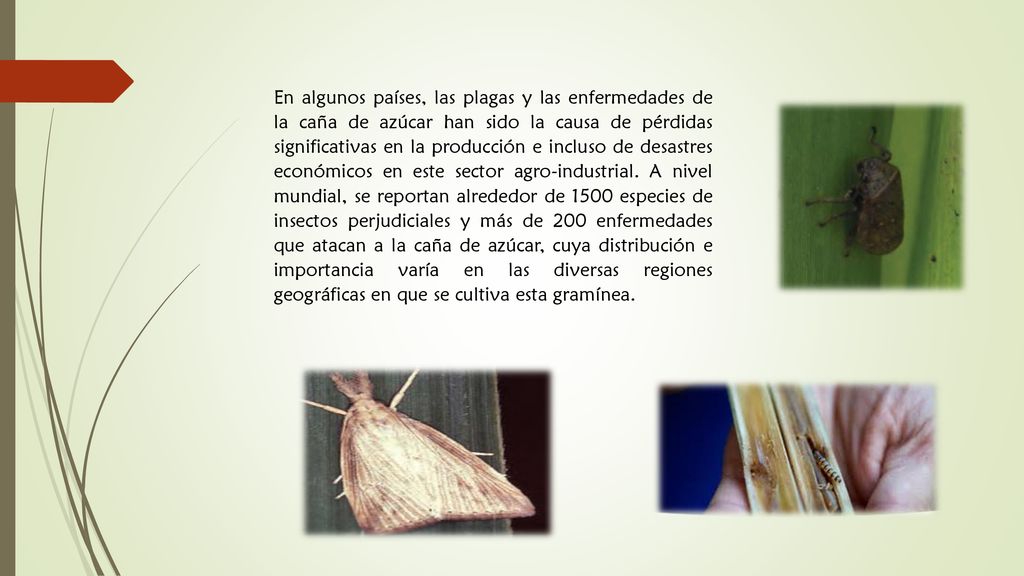 En algunos países, las plagas y las enfermedades de la caña de azúcar han sido la causa de pérdidas significativas en la producción e incluso de desastres económicos en este sector agro-industrial. A nivel mundial, se reportan alrededor de 1500 especies de insectos perjudiciales y más de 200 enfermedades que atacan a la caña de azúcar, cuya distribución e importancia varía en las diversas regiones geográficas en que se cultiva esta gramínea.